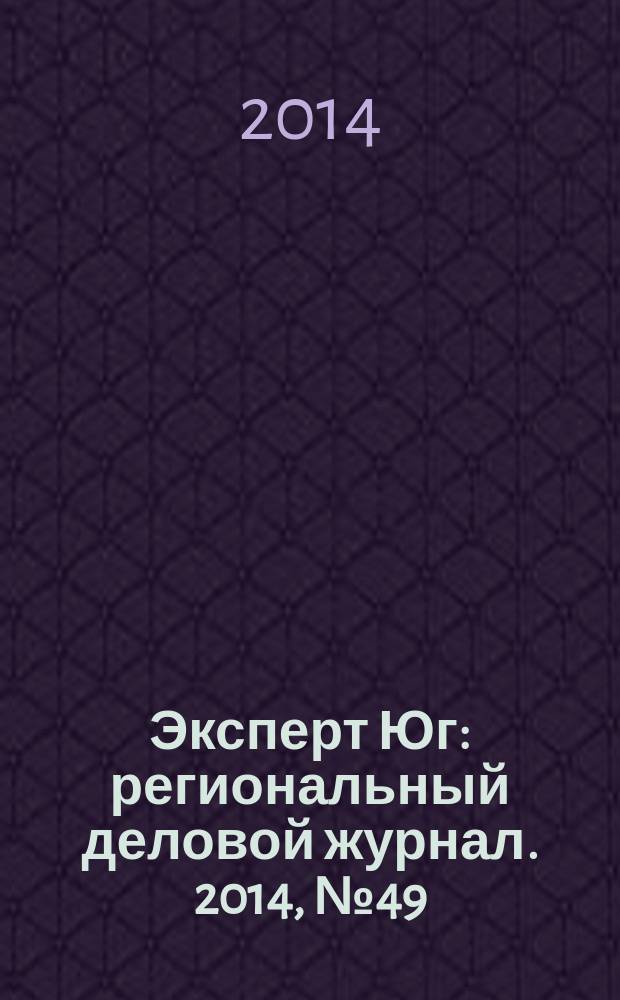 2014

Эксперт Юг: региональный деловой журнал. 2014, №49